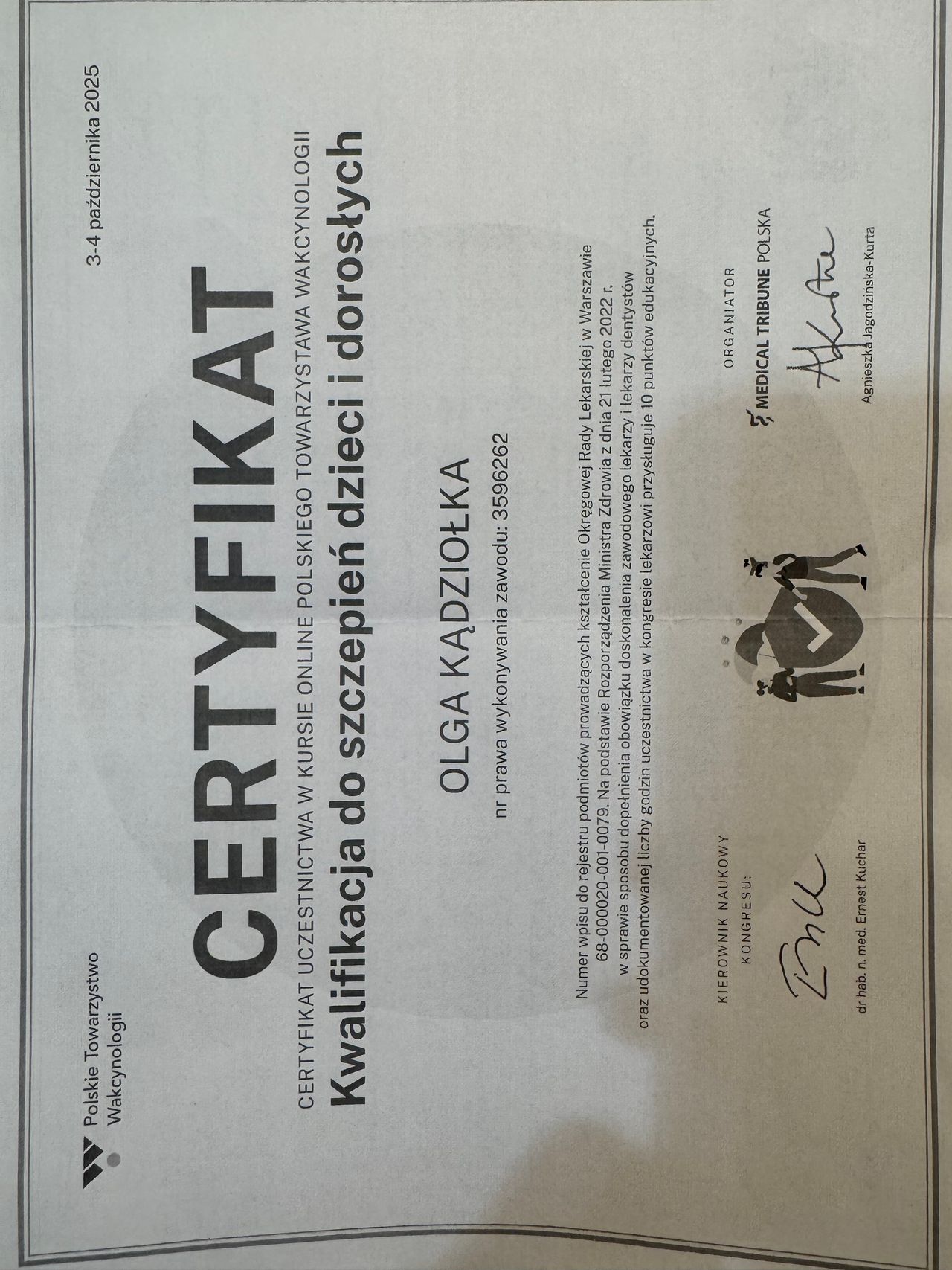 Polskie Towarzystwo
Wakcynologii

3-4 października 2025

CERTYFIKAT

CERTYFIKAT UCZESTNICTWA W KURSIE ONLINE POLSKIEGO TOWARZYSTAWA WAKCYNOLOGII

Kwalifikacja do szczepień dzieci i dorosłych

OLGA KĄDZIOŁKA

nr prawa wykonywania zawodu: 3596262

Numer wpisu do rejestru podmiotów prowadzących kształcenie Okręgowej Rady Lekarskiej w Warszawie 68-000020-001-0079. Na podstawie Rozporządzenia Ministra Zdrowia z dnia 21 lutego 2022 r. w sprawie sposobu dopełnienia obowiązku doskonalenia zawodowego lekarzy i lekarzy dentystów oraz udokumentowanej liczby godzin uczestnictwa w kongresie lekarzowi przysługuje 10 punktów edukacyjnych.

KIEROWNIK NAUKOWY KONGRESU:

dr hab. n. med. Ernest Kuchar

ORGANIATOR

MEDICAL TRIBUNE POLSKA

Agnieszka Jagodzińska-Kurta